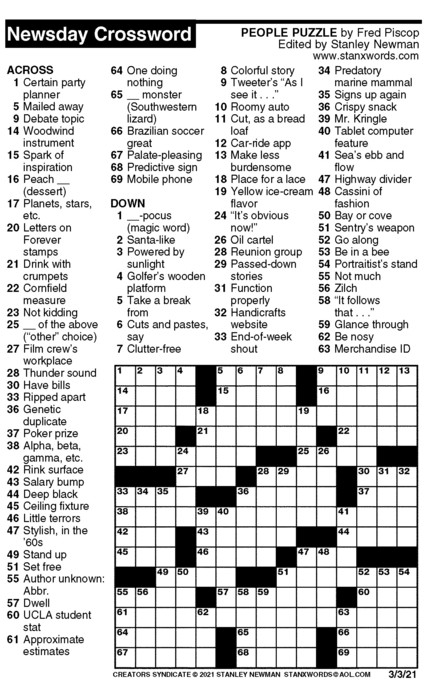 Newsday Crossword

PEOPLE PUZZLE by Fred Piscop
Edited by Stanley Newman
www.stanxwords.com

ACROSS
1 Certain party planner
5 Mailed away
9 Debate topic
14 Woodwind instrument
15 Spark of inspiration
16 Peach __ (dessert)
17 Planets, stars, etc.
20 Letters on Forever stamps
21 Drink with crumpets
22 Cornfield measure
23 Not kidding
25 __ of the above ("other" choice)
27 Film crew's workplace
28 Thunder sound
30 Have bills
33 Ripped apart
36 Genetic duplicate
37 Poker prize
38 Alpha, beta, gamma, etc.
42 Rink surface
43 Salary bump
44 Deep black
45 Ceiling fixture
46 Little terrors
47 Stylish, in the '60s
49 Stand up
51 Set free
55 Author unknown: Abbr.
57 Dwell
60 UCLA student stat
61 Approximate estimates
64 One doing nothing
65 __ monster (Southwestern lizard)
66 Brazilian soccer great
67 Palate-pleasing
68 Predictive sign
69 Mobile phone

DOWN
1 __-pocus (magic word)
2 Santa-like
3 Powered by sunlight
4 Golfer's wooden platform
5 Take a break from
6 Cuts and pastes, say
7 Clutter-free
8 Colorful story
9 Tweeter's "As I see it . . ."
10 Roomy auto
11 Cut, as a bread loaf
12 Car-ride app
13 Make less burdensome
18 Place for a lace
19 Yellow ice-cream flavor
24 "It's obvious now!"
26 Oil cartel
28 Reunion group
29 Passed-down stories
31 Function properly
32 Handicrafts website
33 End-of-week shout
34 Predatory marine mammal
35 Signs up again
36 Crispy snack
39 Mr. Kringle
40 Tablet computer feature
41 Sea's ebb and flow
47 Highway divider
48 Cassini of fashion
50 Bay or cove
51 Sentry's weapon
52 Go along
53 Be in a bee
54 Portraitist's stand
55 Not much
56 Zilch
58 "It follows that . . ."
59 Glance through
62 Be nosy
63 Merchandise ID

1 2 3 4 5 6 7 8 9 10 11 12 13 14 15 16 17 18 19 20 21 22 23 24 25 26 27 28 29 30 31 32 33 34 35 36 37 38 39 40 41 42 43 44 45 46 47 48 49 50 51 52 53 54 55 56 57 58 59 60 61 62 63 64 65 66 67 68 69

CREATORS SYNDICATE © 2021 STANLEY NEWMAN STANXWORDS@AOL.COM 3/3/21